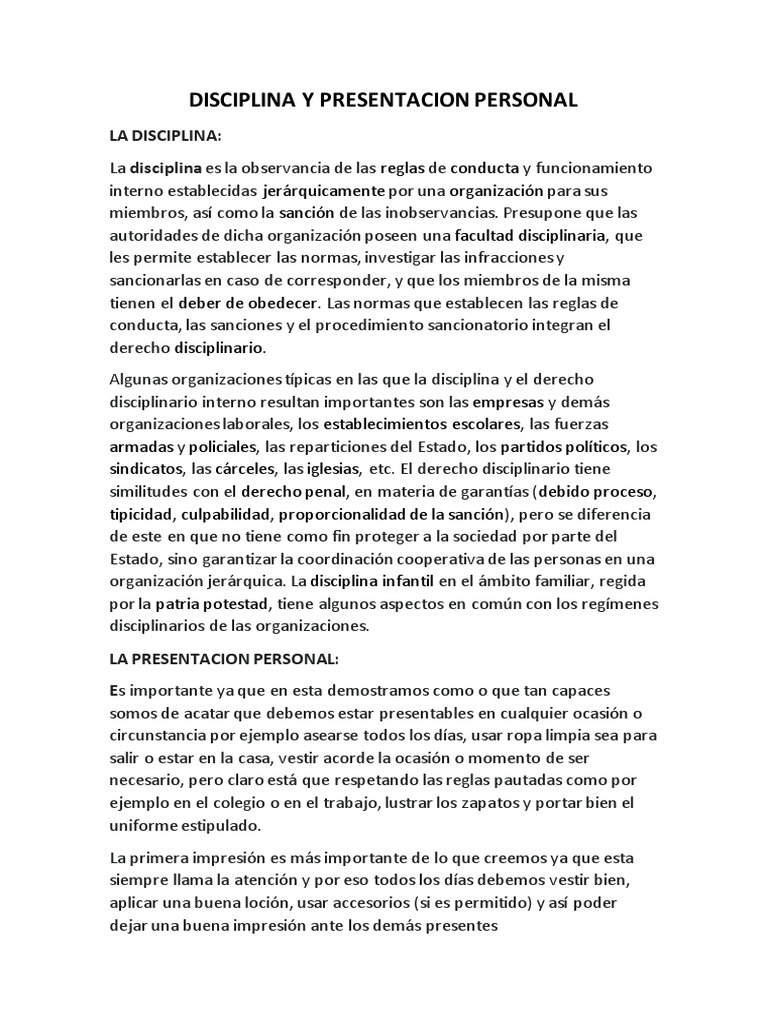 DISCIPLINA Y PRESENTACION PERSONAL

LA DISCIPLINA:

La disciplina es la observancia de las reglas de conducta y funcionamiento interno establecidas jerárquicamente por una organización para sus miembros, así como la sanción de las inobservancias. Presupone que las autoridades de dicha organización poseen una facultad disciplinaria, que les permite establecer las normas, investigar las infracciones y sancionarlas en caso de corresponder, y que los miembros de la misma tienen el deber de obedecer. Las normas que establecen las reglas de conducta, las sanciones y el procedimiento sancionatorio integran el derecho disciplinario.

Algunas organizaciones típicas en las que la disciplina y el derecho disciplinario interno resultan importantes son las empresas y demás organizaciones laborales, los establecimientos escolares, las fuerzas armadas y policiales, las reparticiones del Estado, los partidos políticos, los sindicatos, las cárceles, las iglesias, etc. El derecho disciplinario tiene similitudes con el derecho penal, en materia de garantías (debido proceso, tipicidad, culpabilidad, proporcionalidad de la sanción), pero se diferencia de este en que no tiene como fin proteger a la sociedad por parte del Estado, sino garantizar la coordinación cooperativa de las personas en una organización jerárquica. La disciplina infantil en el ámbito familiar, regida por la patria potestad, tiene algunos aspectos en común con los regímenes disciplinarios de las organizaciones.

LA PRESENTACION PERSONAL:

Es importante ya que en esta demostramos como o que tan capaces somos de acatar que debemos estar presentables en cualquier ocasión o circunstancia por ejemplo asearse todos los días, usar ropa limpia sea para salir o estar en la casa, vestir acorde la ocasión o momento de ser necesario, pero claro está que respetando las reglas pautadas como por ejemplo en el colegio o en el trabajo, lustrar los zapatos y portar bien el uniforme estipulado.

La primera impresión es más importante de lo que creemos ya que esta siempre llama la atención y por eso todos los días debemos vestir bien, aplicar una buena loción, usar accesorios (si es permitido) y así poder dejar una buena impresión ante los demás presentes